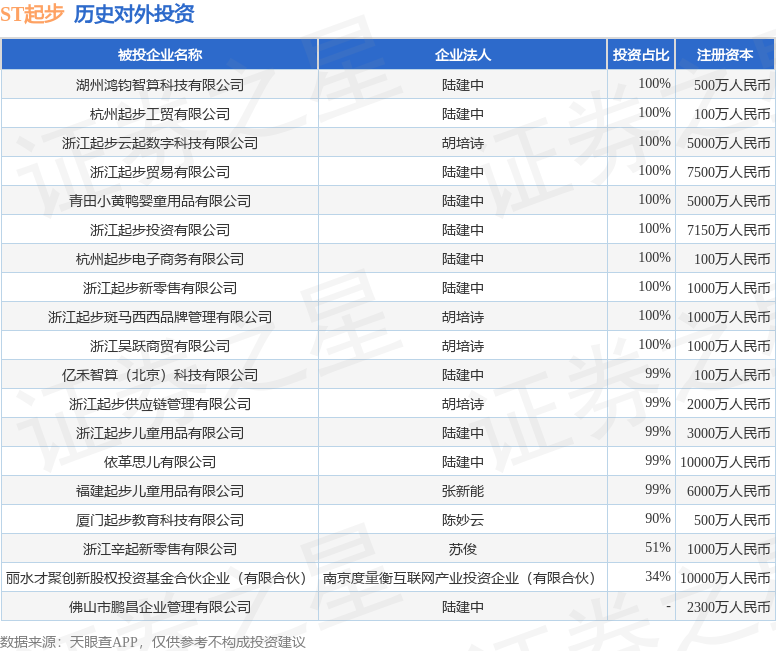 ST起步 历史对外投资

| 被投企业名称 | 企业法人 | 投资占比 | 注册资本 |
|---|---|---|---|
| 湖州鸿钧智算科技有限公司 | 陆建中 | 100% | 500万人民币 |
| 杭州起步工贸有限公司 | 陆建中 | 100% | 100万人民币 |
| 浙江起步云起数字科技有限公司 | 胡培诗 | 100% | 5000万人民币 |
| 浙江起步贸易有限公司 | 陆建中 | 100% | 7500万人民币 |
| 青田小黄鸭婴童用品有限公司 | 陆建中 | 100% | 5000万人民币 |
| 浙江起步投资有限公司 | 陆建中 | 100% | 7150万人民币 |
| 杭州起步电子商务有限公司 | 陆建中 | 100% | 100万人民币 |
| 浙江起步新零售有限公司 | 陆建中 | 100% | 1000万人民币 |
| 浙江起步斑马西西品牌管理有限公司 | 胡培诗 | 100% | 1000万人民币 |
| 浙江吴跃商贸有限公司 | 胡培诗 | 100% | 1000万人民币 |
| 亿禾智算（北京）科技有限公司 | 陆建中 | 99% | 100万人民币 |
| 浙江起步供应链管理有限公司 | 胡培诗 | 99% | 2000万人民币 |
| 浙江起步儿童用品有限公司 | 陆建中 | 99% | 3000万人民币 |
| 依革思儿有限公司 | 陆建中 | 99% | 10000万人民币 |
| 福建起步儿童用品有限公司 | 张新能 | 99% | 6000万人民币 |
| 厦门起步教育科技有限公司 | 陈妙云 | 90% | 500万人民币 |
| 浙江辛起新零售有限公司 | 苏俊 | 51% | 1000万人民币 |
| 丽水才聚创新股权投资基金合伙企业（有限合伙） | 南京度量衡互联网产业投资企业（有限合伙） | 34% | 10000万人民币 |
| 佛山市鹏昌企业管理有限公司 | 陆建中 | - | 2300万人民币 |

数据来源：天眼查APP，仅供参考不构成投资建议

证券之星